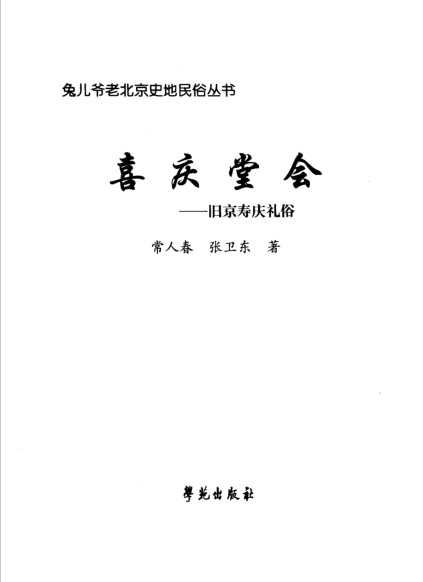 兔儿爷老北京史地民俗丛书

喜庆堂会

——旧京寿庆礼俗

常人春 张卫东 著

學苑出版社